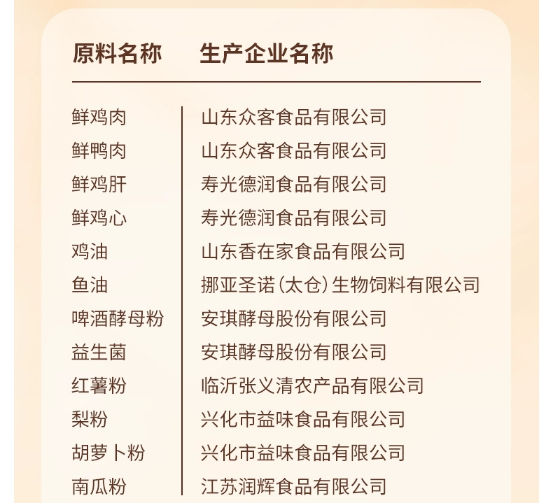 | 原料名称 | 生产企业名称 |
|---|---|
| 鲜鸡肉 | 山东众客食品有限公司 |
| 鲜鸭肉 | 山东众客食品有限公司 |
| 鲜鸡肝 | 寿光德润食品有限公司 |
| 鲜鸡心 | 寿光德润食品有限公司 |
| 鸡油 | 山东香在家食品有限公司 |
| 鱼油 | 挪亚圣诺(太仓)生物饲料有限公司 |
| 啤酒酵母粉 | 安琪酵母股份有限公司 |
| 益生菌 | 安琪酵母股份有限公司 |
| 红薯粉 | 临沂张义清农产品有限公司 |
| 梨粉 | 兴化市益味食品有限公司 |
| 胡萝卜粉 | 兴化市益味食品有限公司 |
| 南瓜粉 | 江苏润辉食品有限公司 |